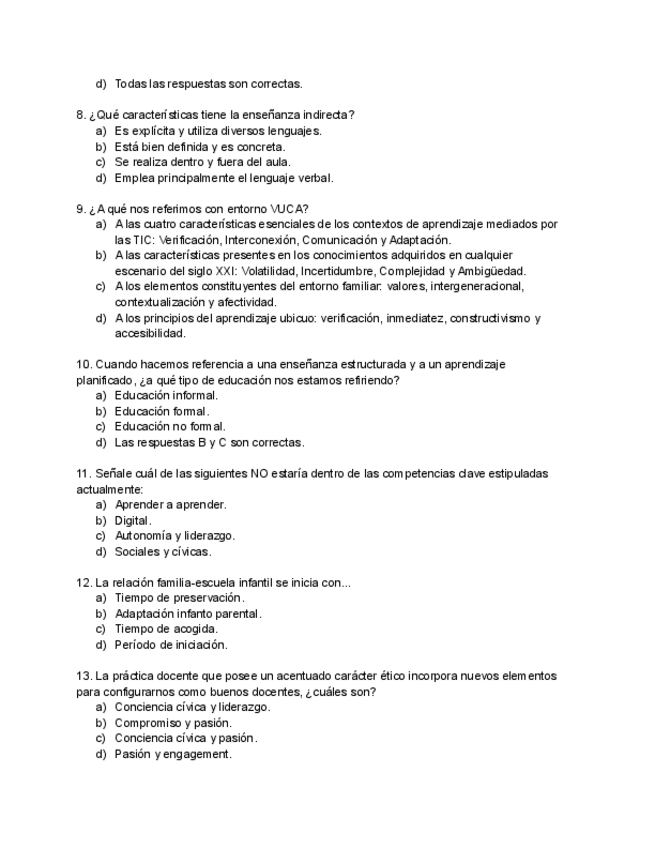 d) Todas las respuestas son correctas.

8. ¿Qué características tiene la enseñanza indirecta?
a) Es explícita y utiliza diversos lenguajes.
b) Está bien definida y es concreta.
c) Se realiza dentro y fuera del aula.
d) Emplea principalmente el lenguaje verbal.

9. ¿A qué nos referimos con entorno VUCA?
a) A las cuatro características esenciales de los contextos de aprendizaje mediados por las TIC: Verificación, Interconexión, Comunicación y Adaptación.
b) A las características presentes en los conocimientos adquiridos en cualquier escenario del siglo XXI: Volatilidad, Incertidumbre, Complejidad y Ambigüedad.
c) A los elementos constituyentes del entorno familiar: valores, intergeneracional, contextualización y afectividad.
d) A los principios del aprendizaje ubicuo: verificación, inmediatez, constructivismo y accesibilidad.

10. Cuando hacemos referencia a una enseñanza estructurada y a un aprendizaje planificado, ¿a qué tipo de educación nos estamos refiriendo?
a) Educación informal.
b) Educación formal.
c) Educación no formal.
d) Las respuestas B y C son correctas.

11. Señale cuál de las siguientes NO estaría dentro de las competencias clave estipuladas actualmente:
a) Aprender a aprender.
b) Digital.
c) Autonomía y liderazgo.
d) Sociales y cívicas.

12. La relación familia-escuela infantil se inicia con...
a) Tiempo de preservación.
b) Adaptación infanto parental.
c) Tiempo de acogida.
d) Período de iniciación.

13. La práctica docente que posee un acentuado carácter ético incorpora nuevos elementos para configurarnos como buenos docentes, ¿cuáles son?
a) Conciencia cívica y liderazgo.
b) Compromiso y pasión.
c) Conciencia cívica y pasión.
d) Pasión y engagement.